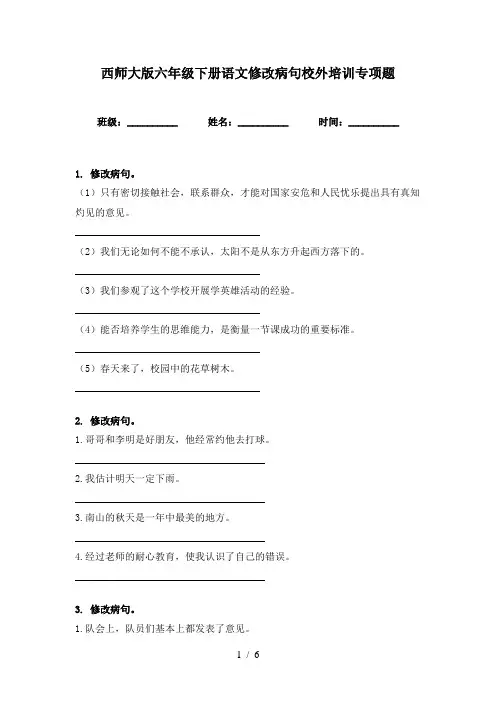 西师大版六年级下册语文修改病句校外培训专项题

班级：__________　　姓名：__________　　时间：__________

1. 修改病句。

（1）只有密切接触社会，联系群众，才能对国家安危和人民忧乐提出具有真知灼见的意见。

______________________________

（2）我们无论如何不能不承认，太阳不是从东方升起西方落下的。

______________________________

（3）我们参观了这个学校开展学英雄活动的经验。

______________________________

（4）能否培养学生的思维能力，是衡量一节课成功的重要标准。

______________________________

（5）春天来了，校园中的花草树木。

______________________________

2. 修改病句。

1.哥哥和李明是好朋友，他经常约他去打球。

______________________________

2.我估计明天一定下雨。

______________________________

3.南山的秋天是一年中最美的地方。

______________________________

4.经过老师的耐心教育，使我认识了自己的错误。

______________________________

3. 修改病句。

1.队会上，队员们基本上都发表了意见。

1 / 6